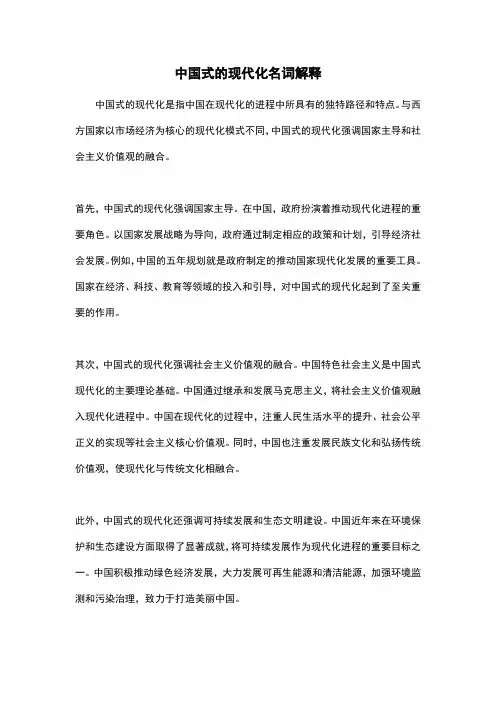 中国式的现代化名词解释

中国式的现代化是指中国在现代化的进程中所具有的独特路径和特点。与西方国家以市场经济为核心的现代化模式不同，中国式的现代化强调国家主导和社会主义价值观的融合。

首先，中国式的现代化强调国家主导。在中国，政府扮演着推动现代化进程的重要角色。以国家发展战略为导向，政府通过制定相应的政策和计划，引导经济社会发展。例如，中国的五年规划就是政府制定的推动国家现代化发展的重要工具。国家在经济、科技、教育等领域的投入和引导，对中国式的现代化起到了至关重要的作用。

其次，中国式的现代化强调社会主义价值观的融合。中国特色社会主义是中国式现代化的主要理论基础。中国通过继承和发展马克思主义，将社会主义价值观融入现代化进程中。中国在现代化的过程中，注重人民生活水平的提升、社会公平正义的实现等社会主义核心价值观。同时，中国也注重发展民族文化和弘扬传统价值观，使现代化与传统文化相融合。

此外，中国式的现代化还强调可持续发展和生态文明建设。中国近年来在环境保护和生态建设方面取得了显著成就，将可持续发展作为现代化进程的重要目标之一。中国积极推动绿色经济发展，大力发展可再生能源和清洁能源，加强环境监测和污染治理，致力于打造美丽中国。